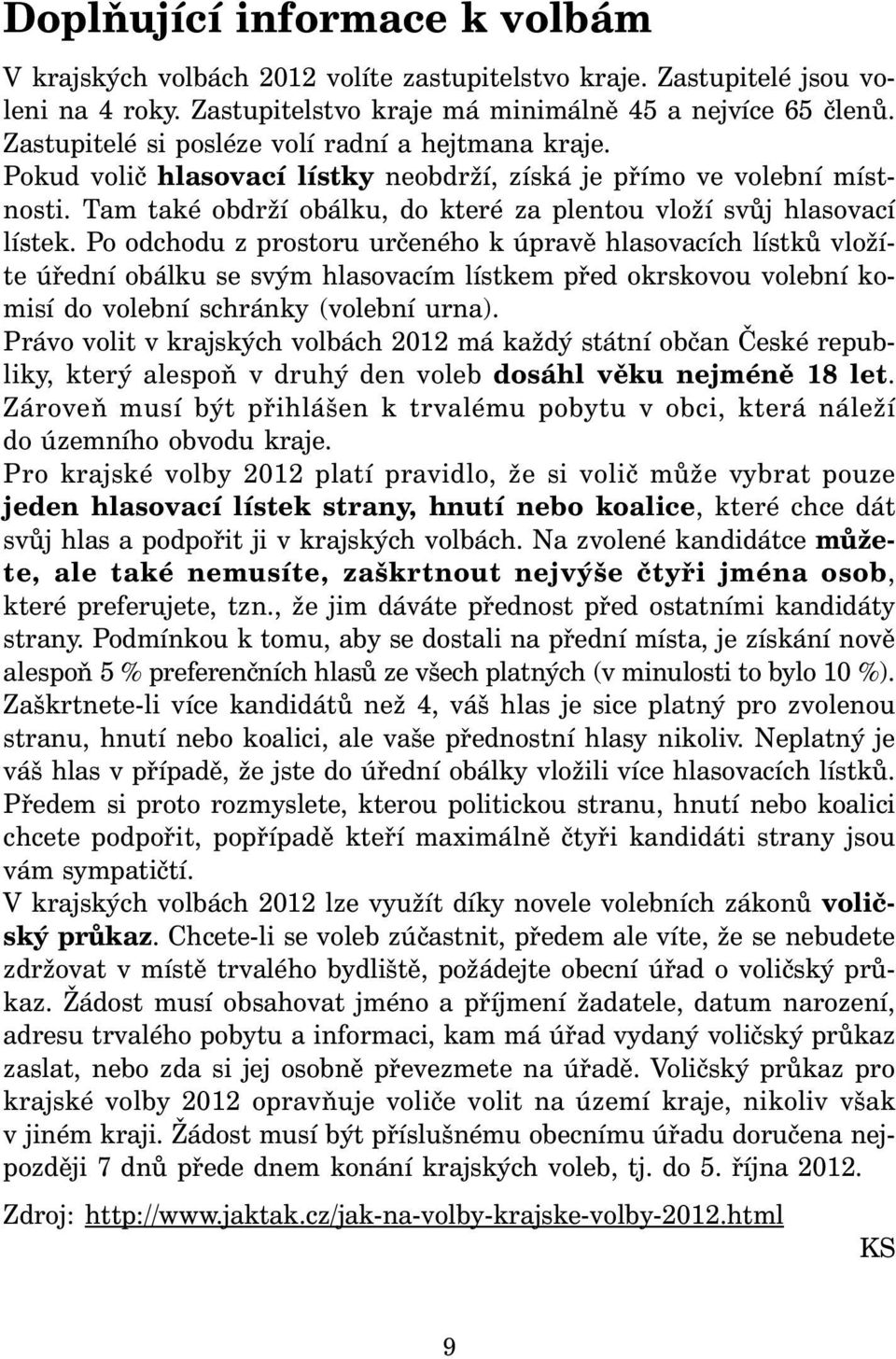 Doplňující informace k volbám

V krajských volbách 2012 volíte zastupitelstvo kraje. Zastupitelé jsou voleni na 4 roky. Zastupitelstvo kraje má minimálně 45 a nejvíce 65 členů. Zastupitelé si posléze volí radní a hejtmana kraje.

Pokud volič hlasovací lístky neobdrží, získá je přímo ve volební místnosti. Tam také obdrží obálku, do které za plentou vloží svůj hlasovací lístek. Po odchodu z prostoru určeného k úpravě hlasovacích lístků vložíte úřední obálku se svým hlasovacím lístkem před okrskovou volební komisí do volební schránky (volební urna).

Právo volit v krajských volbách 2012 má každý státní občan České republiky, který alespoň v druhý den voleb dosáhl věku nejméně 18 let. Zároveň musí být přihlášen k trvalému pobytu v obci, která náleží do územního obvodu kraje.

Pro krajské volby 2012 platí pravidlo, že si volič může vybrat pouze jeden hlasovací lístek strany, hnutí nebo koalice, které chce dát svůj hlas a podpořit ji v krajských volbách. Na zvolené kandidátce můžete, ale také nemusíte, zaškrtnout nejvýše čtyři jména osob, které preferujete, tzn., že jim dáváte přednost před ostatními kandidáty strany. Podmínkou k tomu, aby se dostali na přední místa, je získání nově alespoň 5 % preferenčních hlasů ze všech platných (v minulosti to bylo 10 %). Zaškrtnete-li více kandidátů než 4, váš hlas je sice platný pro zvolenou stranu, hnutí nebo koalici, ale vaše přednostní hlasy nikoliv. Neplatný je váš hlas v případě, že jste do úřední obálky vložili více hlasovacích lístků. Předem si proto rozmyslete, kterou politickou stranu, hnutí nebo koalici chcete podpořit, popřípadě kteří maximálně čtyři kandidáti strany jsou vám sympatičtí.

V krajských volbách 2012 lze využít díky novele volebních zákonů voličský průkaz. Chcete-li se voleb zúčastnit, předem ale víte, že se nebudete zdržovat v místě trvalého bydliště, požádejte obecní úřad o voličský průkaz. Žádost musí obsahovat jméno a příjmení žadatele, datum narození, adresu trvalého pobytu a informaci, kam má úřad vydaný voličský průkaz zaslat, nebo zda si jej osobně převezmete na úřadě. Voličský průkaz pro krajské volby 2012 opravňuje voliče volit na území kraje, nikoliv však v jiném kraji. Žádost musí být příslušnému obecnímu úřadu doručena nejpozději 7 dnů přede dnem konání krajských voleb, tj. do 5. října 2012.

Zdroj: http://www.jaktak.cz/jak-na-volby-krajske-volby-2012.html

KS

9